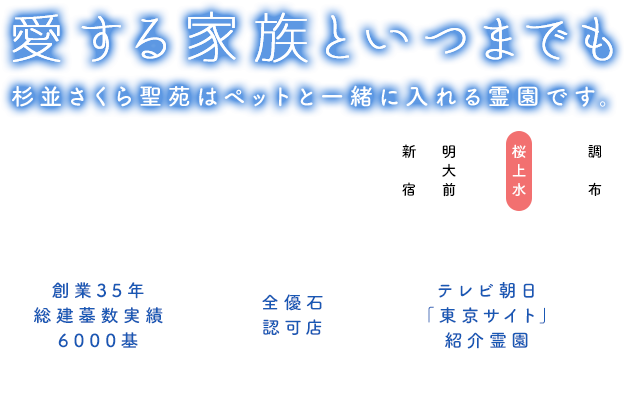 愛する家族といつまでも

杉並さくら聖苑はペットと一緒に入れる霊園です。

新宿

明大前

桜上水

調布

創業35年
総建墓数実績
6000基

全優石
認可店

テレビ朝日
「東京サイト」
紹介霊園